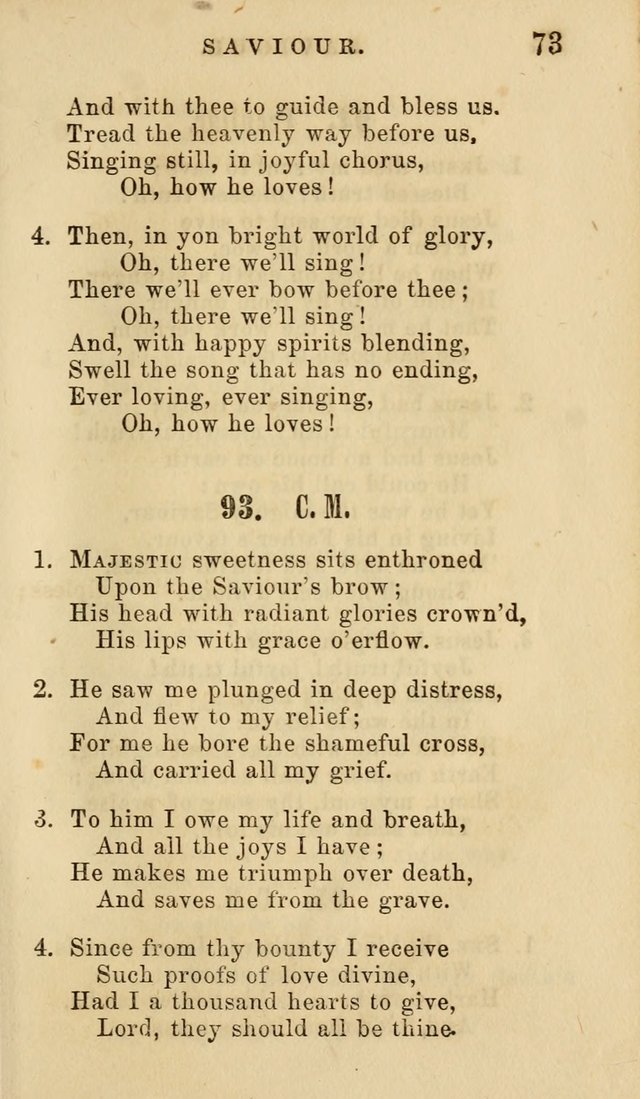 SAVIOUR. 73

And with thee to guide and bless us.
Tread the heavenly way before us,
Singing still, in joyful chorus,
Oh, how he loves!

4. Then, in yon bright world of glory,
Oh, there we'll sing!
There we'll ever bow before thee;
Oh, there we'll sing!
And, with happy spirits blending,
Swell the song that has no ending,
Ever loving, ever singing,
Oh, how he loves!

93. C. M.

1. Majestic sweetness sits enthroned
Upon the Saviour's brow;
His head with radiant glories crown'd,
His lips with grace o'erflow.

2. He saw me plunged in deep distress,
And flew to my relief;
For me he bore the shameful cross,
And carried all my grief.

3. To him I owe my life and breath,
And all the joys I have;
He makes me triumph over death,
And saves me from the grave.

4. Since from thy bounty I receive
Such proofs of love divine,
Had I a thousand hearts to give,
Lord, they should all be thine.